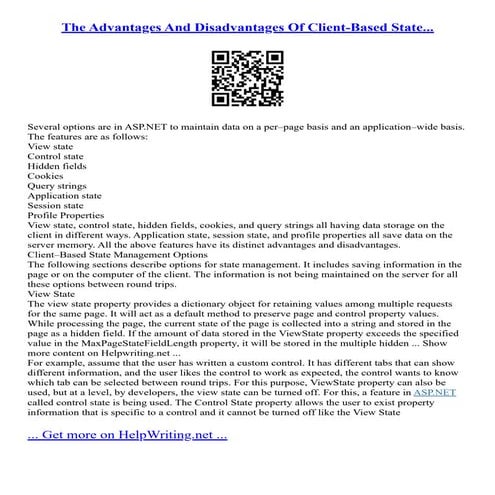 The Advantages And Disadvantages Of Client-Based State...

Several options are in ASP.NET to maintain data on a per–page basis and an application–wide basis. The features are as follows:
View state
Control state
Hidden fields
Cookies
Query strings
Application state
Session state
Profile Properties
View state, control state, hidden fields, cookies, and query strings all having data storage on the client in different ways. Application state, session state, and profile properties all save data on the server memory. All the above features have its distinct advantages and disadvantages.
Client–Based State Management Options
The following sections describe options for state management. It includes saving information in the page or on the computer of the client. The information is not being maintained on the server for all these options between round trips.
View State
The view state property provides a dictionary object for retaining values among multiple requests for the same page. It will act as a default method to preserve page and control property values. While processing the page, the current state of the page is collected into a string and stored in the page as a hidden field. If the amount of data stored in the ViewState property exceeds the specified value in the MaxPageStateFieldLength property, it will be stored in the multiple hidden ... Show more content on Helpwriting.net ...
For example, assume that the user has written a custom control. It has different tabs that can show different information, and the user likes the control to work as expected, the control wants to know which tab can be selected between round trips. For this purpose, ViewState property can also be used, but at a level, by developers, the view state can be turned off. For this, a feature in ASP.NET called control state is being used. The Control State property allows the user to exist property information that is specific to a control and it cannot be turned off like the View State

... Get more on HelpWriting.net ...